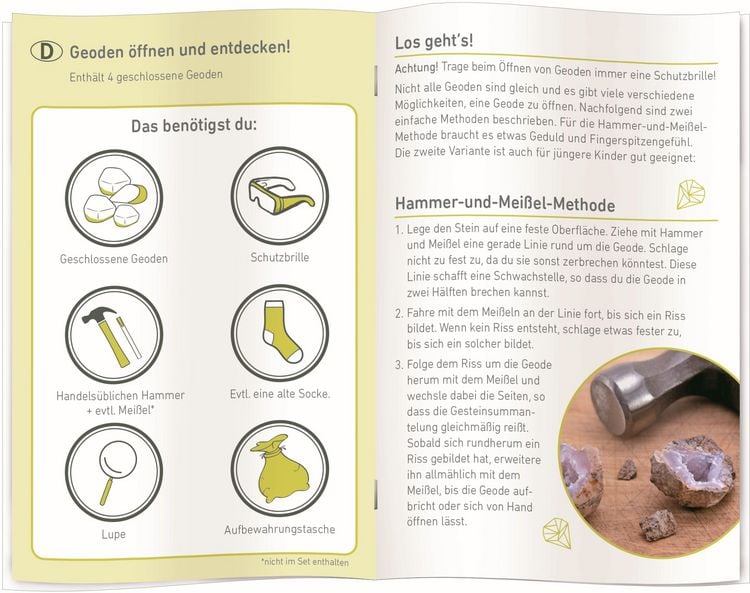 D Geoden öffnen und entdecken!

Enthält 4 geschlossene Geoden

Das benötigst du:

Geschlossene Geoden

Schutzbrille

Handelsüblichen Hammer + evtl. Meißel*

Evtl. eine alte Socke.

Lupe

Aufbewahrungstasche

*nicht im Set enthalten

Los geht's!

Achtung! Trage beim Öffnen von Geoden immer eine Schutzbrille!

Nicht alle Geoden sind gleich und es gibt viele verschiedene Möglichkeiten, eine Geode zu öffnen. Nachfolgend sind zwei einfache Methoden beschrieben. Für die Hammer-und-Meißel-Methode braucht es etwas Geduld und Fingerspitzengefühl. Die zweite Variante ist auch für jüngere Kinder gut geeignet:

Hammer-und-Meißel-Methode

1. Lege den Stein auf eine feste Oberfläche. Ziehe mit Hammer und Meißel eine gerade Linie rund um die Geode. Schlage nicht zu fest zu, da du sie sonst zerbrechen könntest. Diese Linie schafft eine Schwachstelle, so dass du die Geode in zwei Hälften brechen kannst.

2. Fahre mit dem Meißeln an der Linie fort, bis sich ein Riss bildet. Wenn kein Riss entsteht, schlage etwas fester zu, bis sich ein solcher bildet.

3. Folge dem Riss um die Geode herum mit dem Meißel und wechsle dabei die Seiten, so dass die Gesteinsummantelung gleichmäßig reißt. Sobald sich rundherum ein Riss gebildet hat, erweitere ihn allmählich mit dem Meißel, bis die Geode aufbricht oder sich von Hand öffnen lässt.